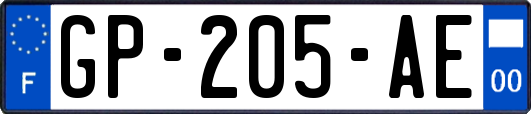 F
GP-205-AE
00